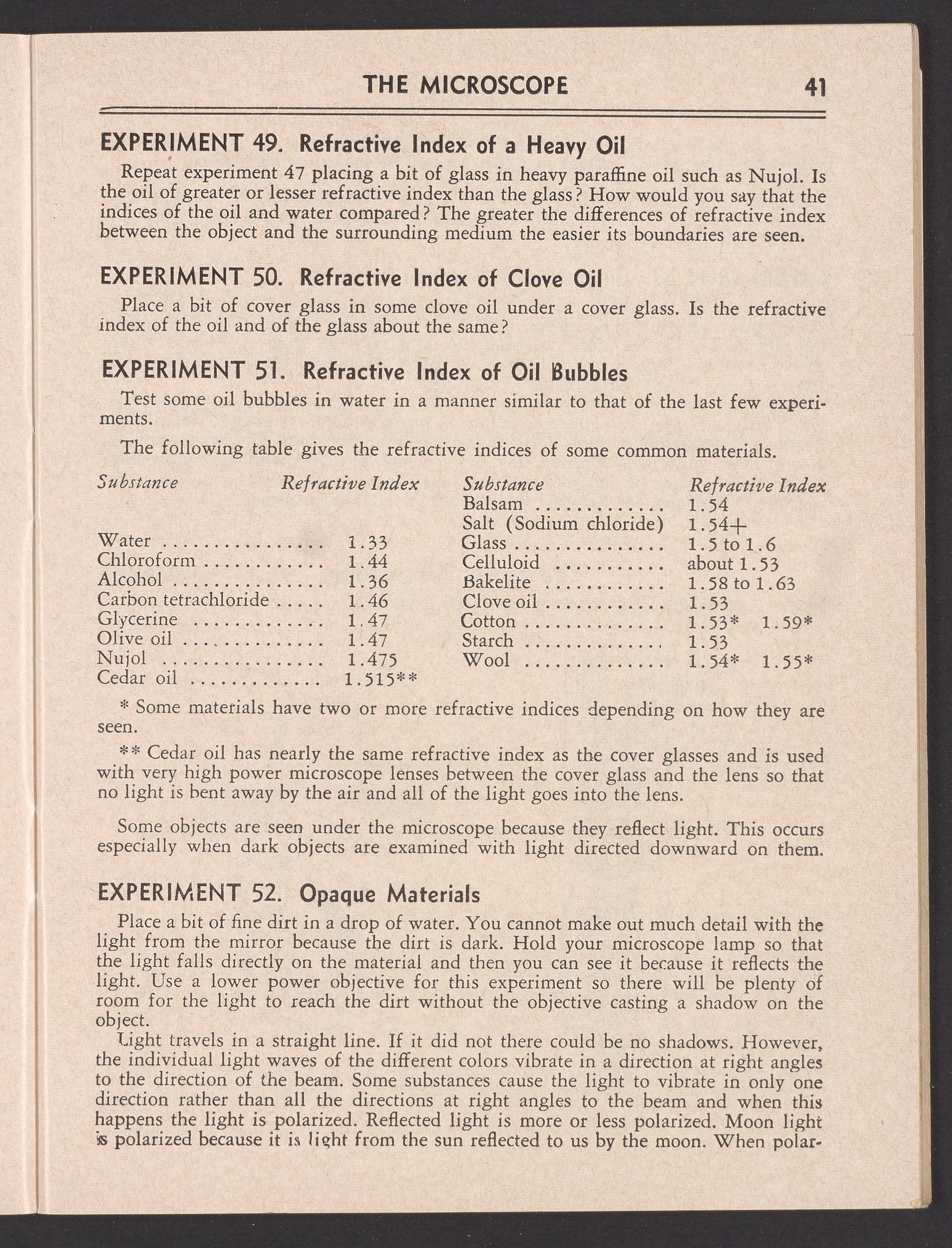 THE MICROSCOPE 41

EXPERIMENT 49. Refractive Index of a Heavy Oil

Repeat experiment 47 placing a bit of glass in heavy paraffine oil such as Nujol. Is the oil of greater or lesser refractive index than the glass? How would you say that the indices of the oil and water compared? The greater the differences of refractive index between the object and the surrounding medium the easier its boundaries are seen.

EXPERIMENT 50. Refractive Index of Clove Oil

Place a bit of cover glass in some clove oil under a cover glass. Is the refractive index of the oil and of the glass about the same?

EXPERIMENT 51. Refractive Index of Oil Bubbles

Test some oil bubbles in water in a manner similar to that of the last few experiments.

The following table gives the refractive indices of some common materials.

| Substance | Refractive Index |
|---|---|
| Water | 1.33 |
| Chloroform | 1.44 |
| Alcohol | 1.36 |
| Carbon tetrachloride | 1.46 |
| Glycerine | 1.47 |
| Olive oil | 1.47 |
| Nujol | 1.475 |
| Cedar oil | 1.515** |

| Substance | Refractive Index |
|---|---|
| Balsam | 1.54 |
| Salt (Sodium chloride) | 1.54+ |
| Glass | 1.5 to 1.6 |
| Celluloid | about 1.53 |
| Bakelite | 1.58 to 1.63 |
| Clove oil | 1.53 |
| Cotton | 1.53* 1.59* |
| Starch | 1.53 |
| Wool | 1.54* 1.55* |

* Some materials have two or more refractive indices depending on how they are seen.

** Cedar oil has nearly the same refractive index as the cover glasses and is used with very high power microscope lenses between the cover glass and the lens so that no light is bent away by the air and all of the light goes into the lens.

Some objects are seen under the microscope because they reflect light. This occurs especially when dark objects are examined with light directed downward on them.

EXPERIMENT 52. Opaque Materials

Place a bit of fine dirt in a drop of water. You cannot make out much detail with the light from the mirror because the dirt is dark. Hold your microscope lamp so that the light falls directly on the material and then you can see it because it reflects the light. Use a lower power objective for this experiment so there will be plenty of room for the light to reach the dirt without the objective casting a shadow on the object.

Light travels in a straight line. If it did not there could be no shadows. However, the individual light waves of the different colors vibrate in a direction at right angles to the direction of the beam. Some substances cause the light to vibrate in only one direction rather than all the directions at right angles to the beam and when this happens the light is polarized. Reflected light is more or less polarized. Moon light is polarized because it is light from the sun reflected to us by the moon. When polar-